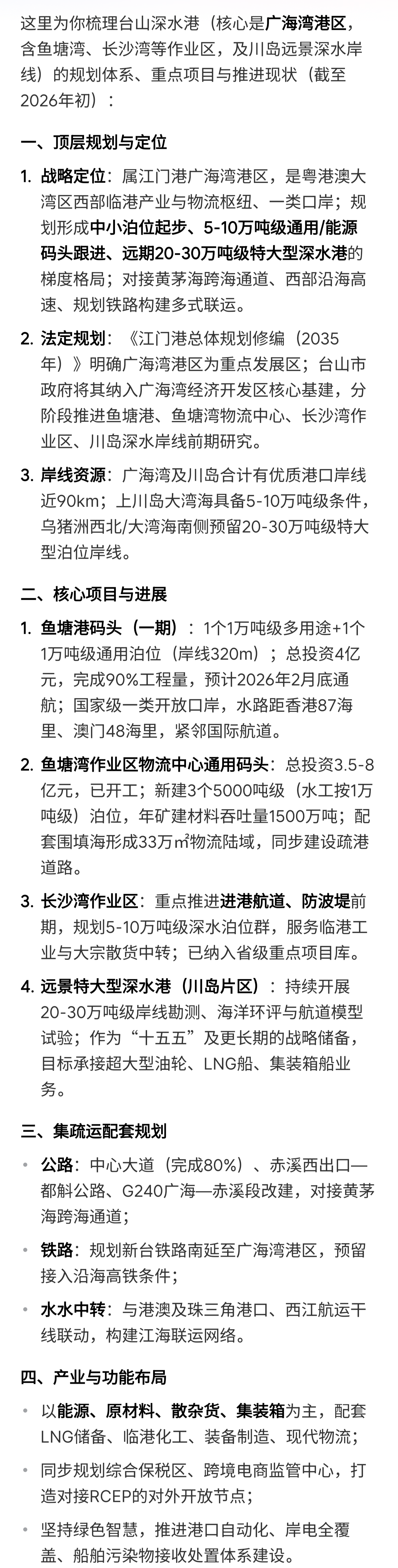 这里为你梳理台山深水港（核心是广海湾港区，含鱼塘湾、长沙湾等作业区，及川岛远景深水岸线）的规划体系、重点项目与推进现状（截至2026年初）：

一、顶层规划与定位

1. 战略定位：属江门港广海湾港区，是粤港澳大湾区西部临港产业与物流枢纽、一类口岸；规划形成中小泊位起步、5-10万吨级通用/能源码头跟进、远期20-30万吨级特大型深水港的梯度格局；对接黄茅海跨海通道、西部沿海高速、规划铁路构建多式联运。

2. 法定规划：《江门港总体规划修编（2035年）》明确广海湾港区为重点发展区；台山市政府将其纳入广海湾经济开发区核心基建，分阶段推进鱼塘港、鱼塘湾物流中心、长沙湾作业区、川岛深水岸线前期研究。

3. 岸线资源：广海湾及川岛合计有优质港口岸线近90km；上川岛大湾海具备5-10万吨级条件，乌猪洲西北/大湾海南侧预留20-30万吨级特大型泊位岸线。

二、核心项目与进展

1. 鱼塘港码头（一期）：1个1万吨级多用途+1个1万吨级通用泊位（岸线320m）；总投资4亿元，完成90%工程量，预计2026年2月底通航；国家级一类开放口岸，水路距香港87海里、澳门48海里，紧邻国际航道。

2. 鱼塘湾作业区物流中心通用码头：总投资3.5-8亿元，已开工；新建3个5000吨级（水工按1万吨级）泊位，年矿建材料吞吐量1500万吨；配套围填海形成33万㎡物流陆域，同步建设疏港道路。

3. 长沙湾作业区：重点推进进港航道、防波堤前期，规划5-10万吨级深水泊位群，服务临港工业与大宗散货中转；已纳入省级重点项目库。

4. 远景特大型深水港（川岛片区）：持续开展20-30万吨级岸线勘测、海洋环评与航道模型试验；作为“十五五”及更长期的战略储备，目标承接超大型油轮、LNG船、集装箱船业务。

三、集疏运配套规划

• 公路：中心大道（完成80%）、赤溪西出口—都斛公路、G240广海—赤溪段改建，对接黄茅海跨海通道；

• 铁路：规划新台铁路南延至广海湾港区，预留接入沿海高铁条件；

• 水水中转：与港澳及珠三角港口、西江航运干线联动，构建江海联运网络。

四、产业与功能布局

• 以能源、原材料、散杂货、集装箱为主，配套LNG储备、临港化工、装备制造、现代物流；

• 同步规划综合保税区、跨境电商监管中心，打造对接RCEP的对外开放节点；

• 坚持绿色智慧，推进港口自动化、岸电全覆盖、船舶污染物接收处置体系建设。